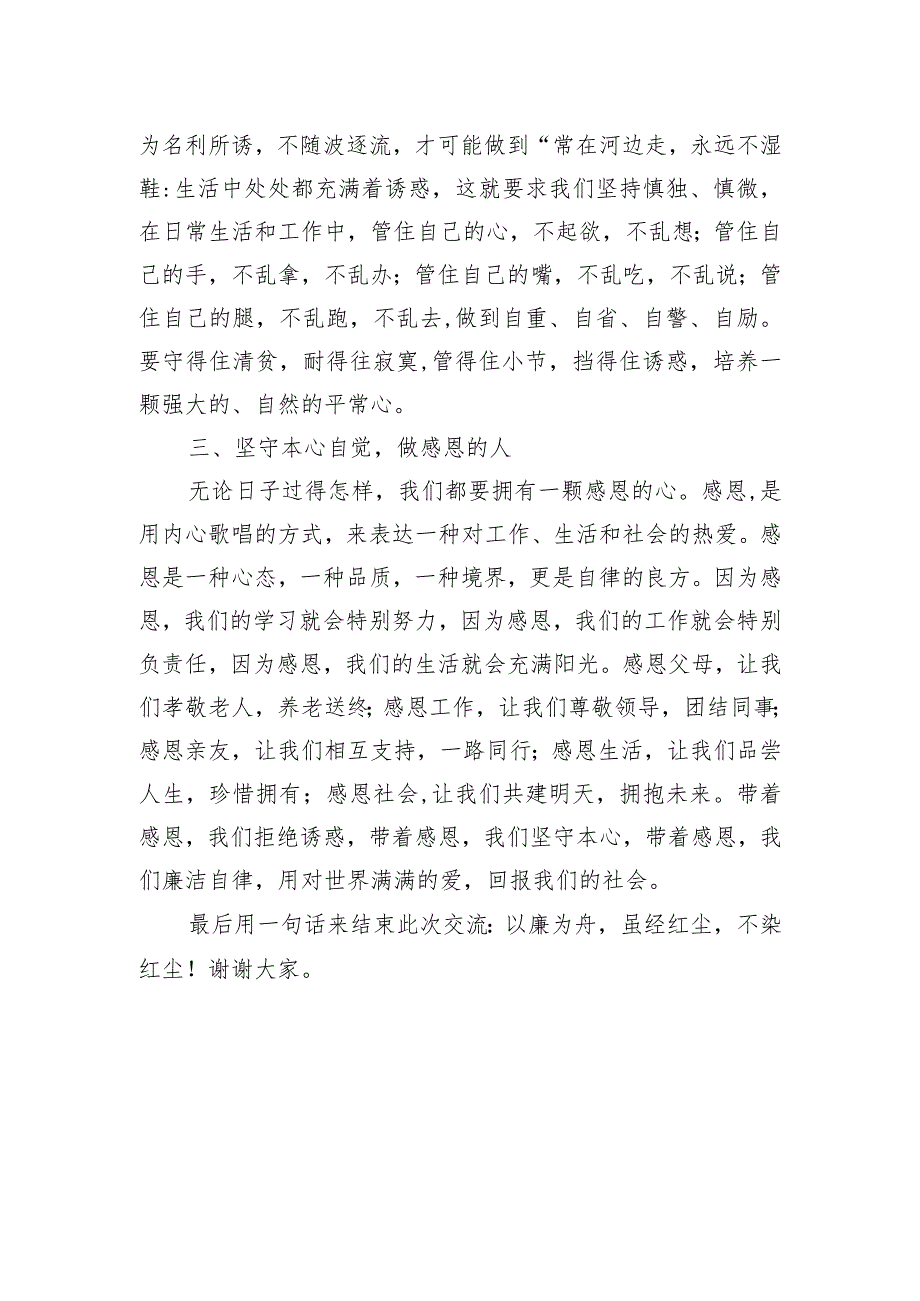 为名利所诱，不随波逐流，才可能做到“常在河边走，永远不湿鞋:生活中处处都充满着诱惑，这就要求我们坚持慎独、慎微，在日常生活和工作中，管住自己的心，不起欲，不乱想；管住自己的手，不乱拿，不乱办；管住自己的嘴，不乱吃，不乱说；管住自己的腿，不乱跑，不乱去,做到自重、自省、自警、自励。要守得住清贫，耐得往寂寞,管得住小节，挡得住诱惑，培养一颗强大的、自然的平常心。

三、坚守本心自觉，做感恩的人

无论日子过得怎样，我们都要拥有一颗感恩的心。感恩,是用内心歌唱的方式，来表达一种对工作、生活和社会的热爱。感恩是一种心态，一种品质，一种境界，更是自律的良方。因为感恩，我们的学习就会特别努力，因为感恩，我们的工作就会特别负责任，因为感恩，我们的生活就会充满阳光。感恩父母，让我们孝敬老人，养老送终;感恩工作，让我们尊敬领导，团结同事;感恩亲友，让我们相互支持，一路同行；感恩生活，让我们品尝人生，珍惜拥有；感恩社会,让我们共建明天，拥抱未来。带着感恩，我们拒绝诱惑，带着感恩，我们坚守本心，带着感恩，我们廉洁自律，用对世界满满的爱，回报我们的社会。

最后用一句话来结束此次交流:以廉为舟，虽经红尘，不染红尘！谢谢大家。